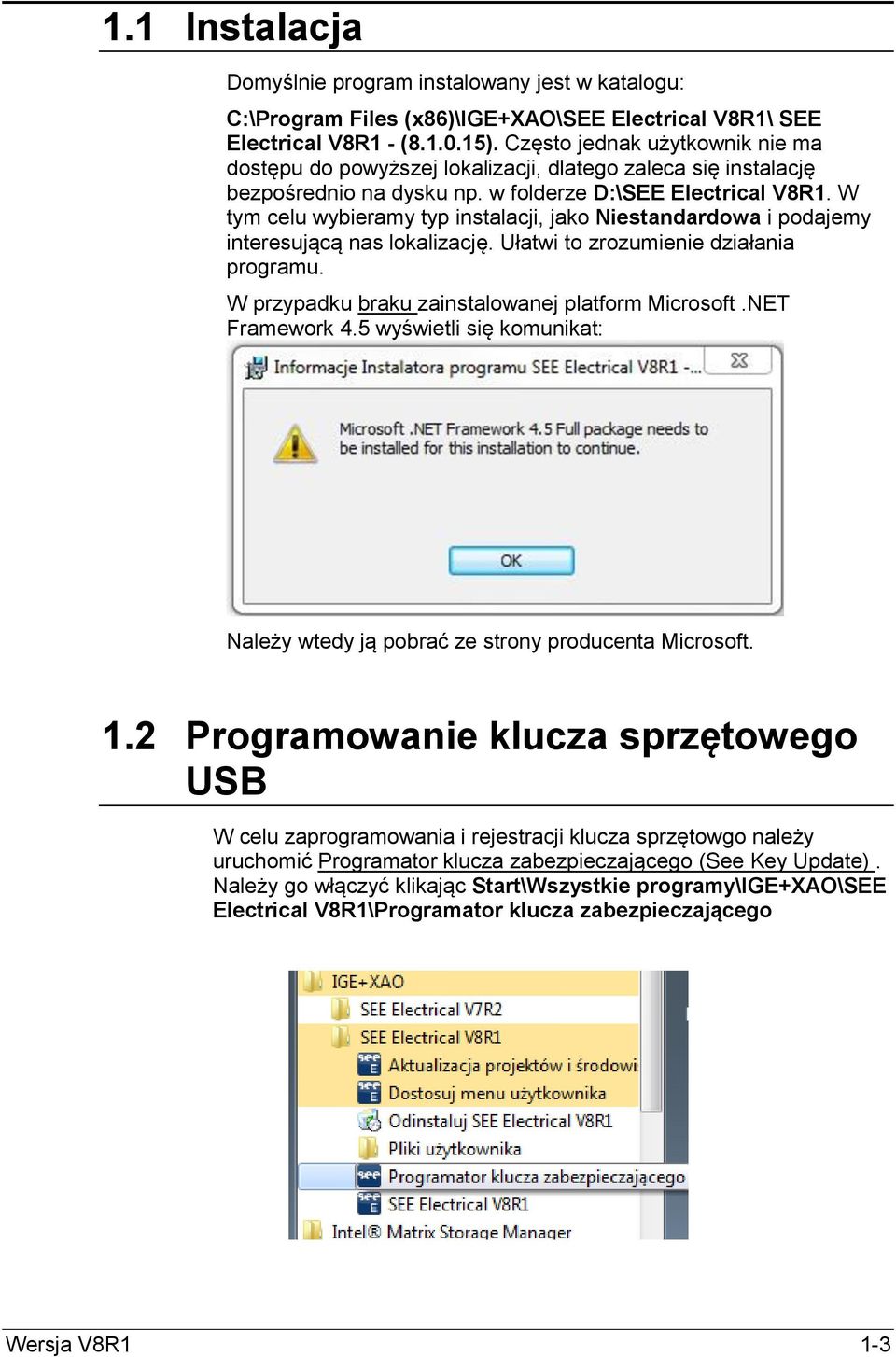 1.1 Instalacja

Domyślnie program instalowany jest w katalogu:

C:\Program Files (x86)\IGE+XAO\SEE Electrical V8R1\ SEE Electrical V8R1 - (8.1.0.15). Często jednak użytkownik nie ma dostępu do powyższej lokalizacji, dlatego zaleca się instalację bezpośrednio na dysku np. w folderze D:\SEE Electrical V8R1. W tym celu wybieramy typ instalacji, jako Niestandardowa i podajemy interesującą nas lokalizację. Ułatwi to zrozumienie działania programu.

W przypadku braku zainstalowanej platform Microsoft .NET Framework 4.5 wyświetli się komunikat:

Informacje Instalatora programu SEE Electrical V8R1 -...

Microsoft .NET Framework 4.5 Full package needs to be installed for this installation to continue.

OK

Należy wtedy ją pobrać ze strony producenta Microsoft.

1.2 Programowanie klucza sprzętowego USB

W celu zaprogramowania i rejestracji klucza sprzętowgo należy uruchomić Programator klucza zabezpieczającego (See Key Update) . Należy go włączyć klikając Start\Wszystkie programy\IGE+XAO\SEE Electrical V8R1\Programator klucza zabezpieczającego

IGE+XAO
SEE Electrical V7R2
SEE Electrical V8R1
Aktualizacja projektów i środowi
Dostosuj menu użytkownika
Odinstaluj SEE Electrical V8R1
Pliki użytkownika
Programator klucza zabezpieczającego
SEE Electrical V8R1
Intel® Matrix Storage Manager

Wersja V8R1 1-3